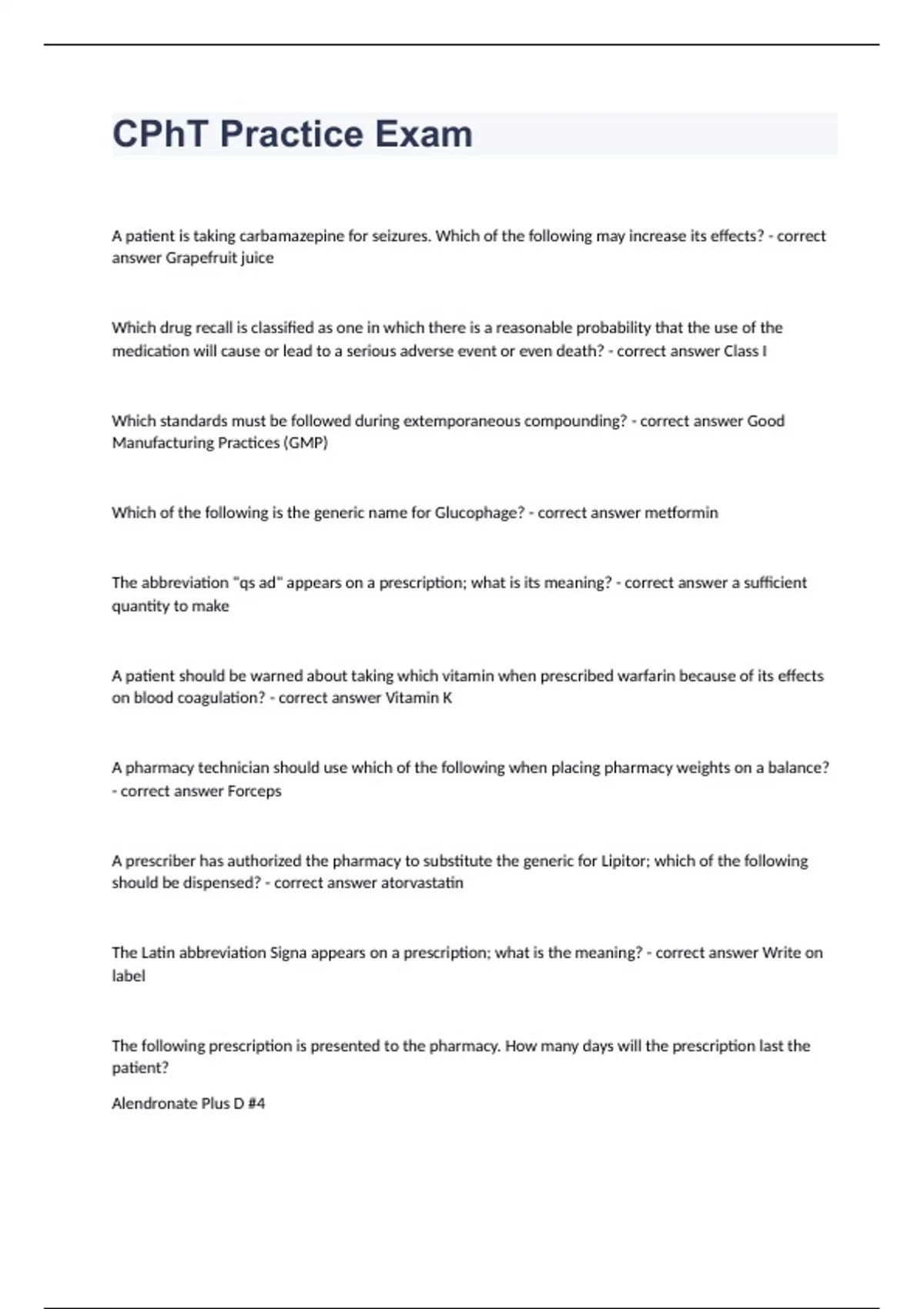 CPhT Practice Exam

A patient is taking carbamazepine for seizures. Which of the following may increase its effects? - correct answer Grapefruit juice

Which drug recall is classified as one in which there is a reasonable probability that the use of the medication will cause or lead to a serious adverse event or even death? - correct answer Class I

Which standards must be followed during extemporaneous compounding? - correct answer Good Manufacturing Practices (GMP)

Which of the following is the generic name for Glucophage? - correct answer metformin

The abbreviation "qs ad" appears on a prescription; what is its meaning? - correct answer a sufficient quantity to make

A patient should be warned about taking which vitamin when prescribed warfarin because of its effects on blood coagulation? - correct answer Vitamin K

A pharmacy technician should use which of the following when placing pharmacy weights on a balance? - correct answer Forceps

A prescriber has authorized the pharmacy to substitute the generic for Lipitor; which of the following should be dispensed? - correct answer atorvastatin

The Latin abbreviation Signa appears on a prescription; what is the meaning? - correct answer Write on label

The following prescription is presented to the pharmacy. How many days will the prescription last the patient?

Alendronate Plus D #4